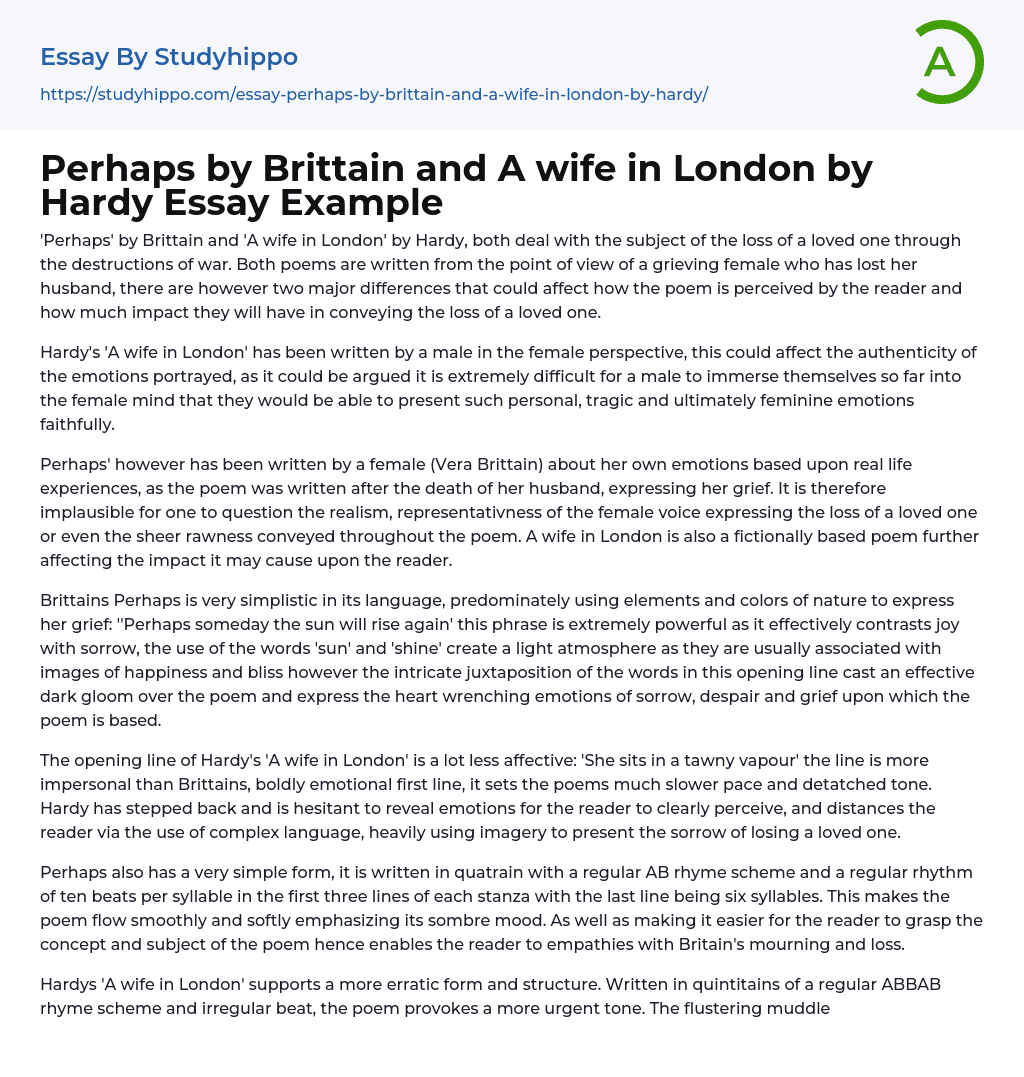 Essay By Studyhippo

https://studyhippo.com/essay-perhaps-by-brittain-and-a-wife-in-london-by-hardy/

A

Perhaps by Brittain and A wife in London by Hardy Essay Example

'Perhaps' by Brittain and 'A wife in London' by Hardy, both deal with the subject of the loss of a loved one through the destructions of war. Both poems are written from the point of view of a grieving female who has lost her husband, there are however two major differences that could affect how the poem is perceived by the reader and how much impact they will have in conveying the loss of a loved one.

Hardy's 'A wife in London' has been written by a male in the female perspective, this could affect the authenticity of the emotions portrayed, as it could be argued it is extremely difficult for a male to immerse themselves so far into the female mind that they would be able to present such personal, tragic and ultimately feminine emotions faithfully.

Perhaps' however has been written by a female (Vera Brittain) about her own emotions based upon real life experiences, as the poem was written after the death of her husband, expressing her grief. It is therefore implausible for one to question the realism, representativness of the female voice expressing the loss of a loved one or even the sheer rawness conveyed throughout the poem. A wife in London is also a fictionally based poem further affecting the impact it may cause upon the reader.

Brittains Perhaps is very simplistic in its language, predominately using elements and colors of nature to express her grief: ''Perhaps someday the sun will rise again' this phrase is extremely powerful as it effectively contrasts joy with sorrow, the use of the words 'sun' and 'shine' create a light atmosphere as they are usually associated with images of happiness and bliss however the intricate juxtaposition of the words in this opening line cast an effective dark gloom over the poem and express the heart wrenching emotions of sorrow, despair and grief upon which the poem is based.

The opening line of Hardy's 'A wife in London' is a lot less affective: 'She sits in a tawny vapour' the line is more impersonal than Brittains, boldly emotional first line, it sets the poems much slower pace and detatched tone. Hardy has stepped back and is hesitant to reveal emotions for the reader to clearly perceive, and distances the reader via the use of complex language, heavily using imagery to present the sorrow of losing a loved one.

Perhaps also has a very simple form, it is written in quatrain with a regular AB rhyme scheme and a regular rhythm of ten beats per syllable in the first three lines of each stanza with the last line being six syllables. This makes the poem flow smoothly and softly emphasizing its sombre mood. As well as making it easier for the reader to grasp the concept and subject of the poem hence enables the reader to empathies with Britain's mourning and loss.

Hardys 'A wife in London' supports a more erratic form and structure. Written in quintitains of a regular ABBAB rhyme scheme and irregular beat, the poem provokes a more urgent tone. The flustering muddle